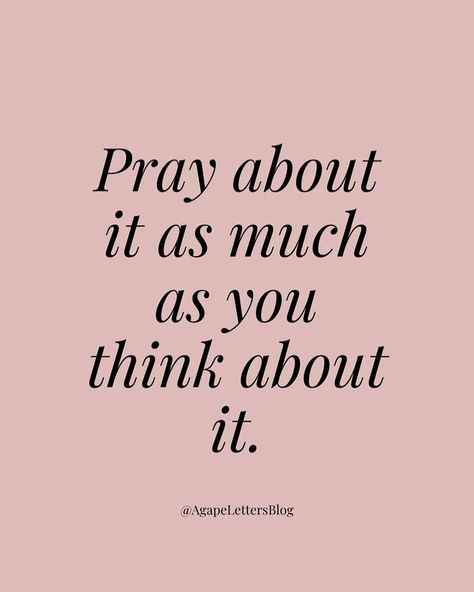 Pray about it as much as you think about it.

@AgapeLettersBlog